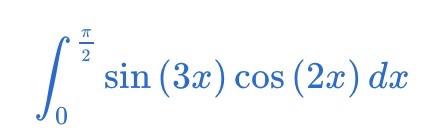 $\int_{0}^{\frac{\pi}{2}} \sin(3x)\cos(2x)\,dx$